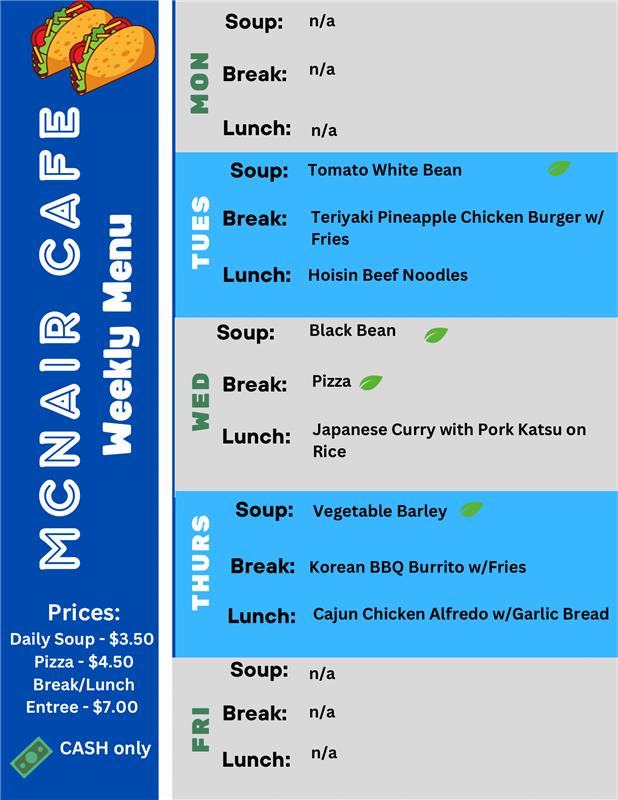 MCNAIR CAFE
Weekly Menu

Prices:
Daily Soup - $3.50
Pizza - $4.50
Break/Lunch
Entree - $7.00

CASH only

MON
Soup: n/a
Break: n/a
Lunch: n/a

TUES
Soup: Tomato White Bean
Break: Teriyaki Pineapple Chicken Burger w/ Fries
Lunch: Hoisin Beef Noodles

WED
Soup: Black Bean
Break: Pizza
Lunch: Japanese Curry with Pork Katsu on Rice

THURS
Soup: Vegetable Barley
Break: Korean BBQ Burrito w/Fries
Lunch: Cajun Chicken Alfredo w/Garlic Bread

FRI
Soup: n/a
Break: n/a
Lunch: n/a